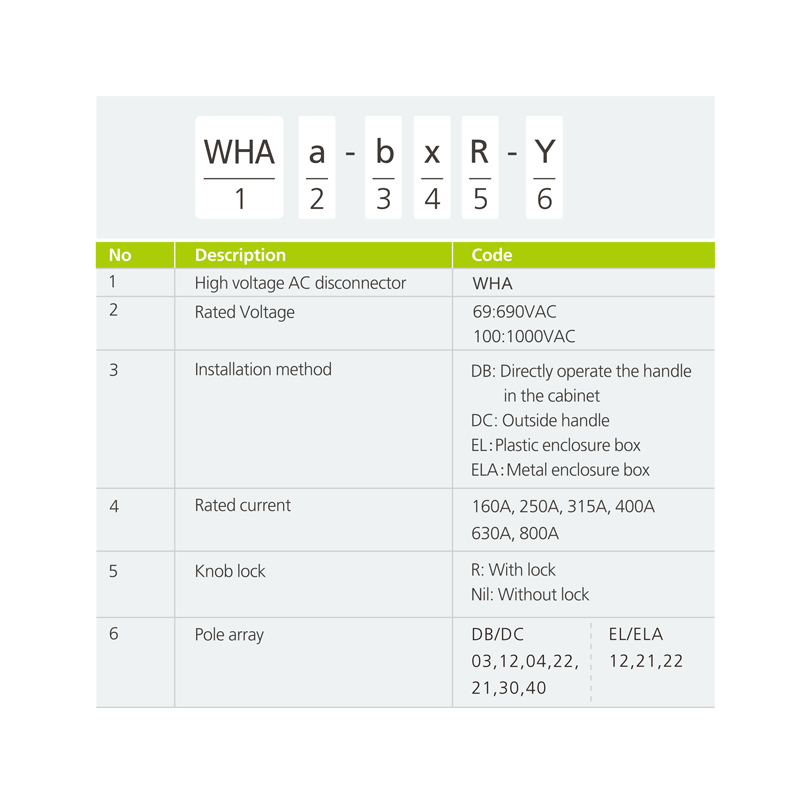 WHA a - b x R - Y
1 2 3 4 5 6

| No | Description | Code |
|---|---|---|
| 1 | High voltage AC disconnector | WHA |
| 2 | Rated Voltage | 69:690VAC 100:1000VAC |
| 3 | Installation method | DB: Directly operate the handle in the cabinet DC: Outside handle EL: Plastic enclosure box ELA: Metal enclosure box |
| 4 | Rated current | 160A, 250A, 315A, 400A 630A, 800A |
| 5 | Knob lock | R: With lock Nil: Without lock |
| 6 | Pole array | DB/DC 03,12,04,22, 21,30,40 EL/ELA 12,21,22 |